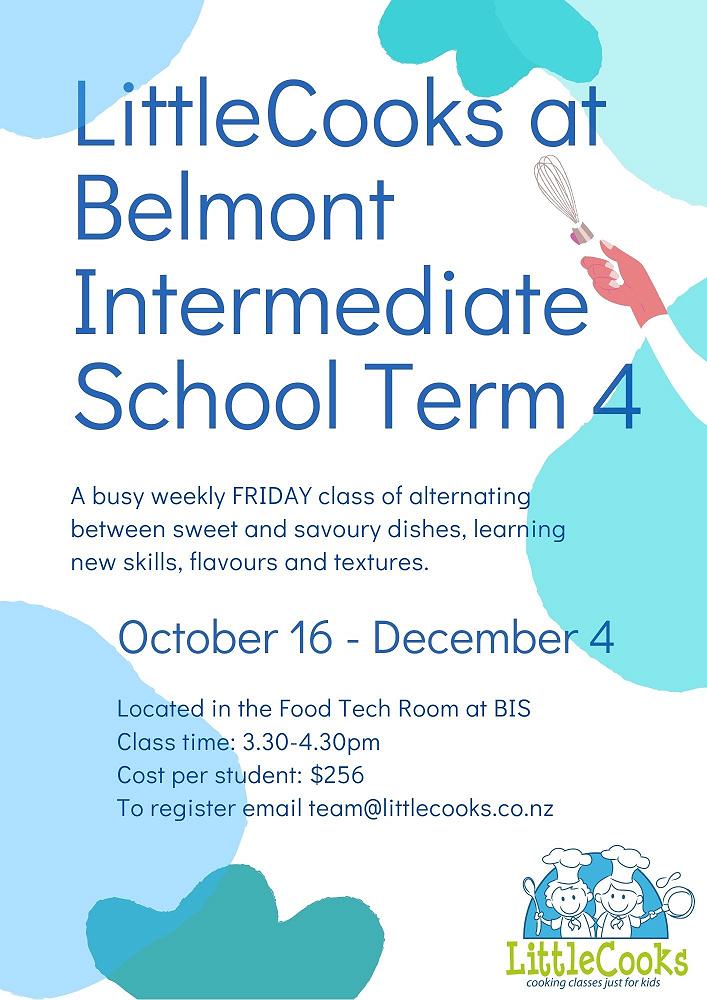 LittleCooks at Belmont Intermediate School Term 4

A busy weekly FRIDAY class of alternating between sweet and savoury dishes, learning new skills, flavours and textures.

October 16 - December 4

Located in the Food Tech Room at BIS
Class time: 3.30-4.30pm
Cost per student: $256
To register email team@littlecooks.co.nz

LittleCooks
cooking classes just for kids